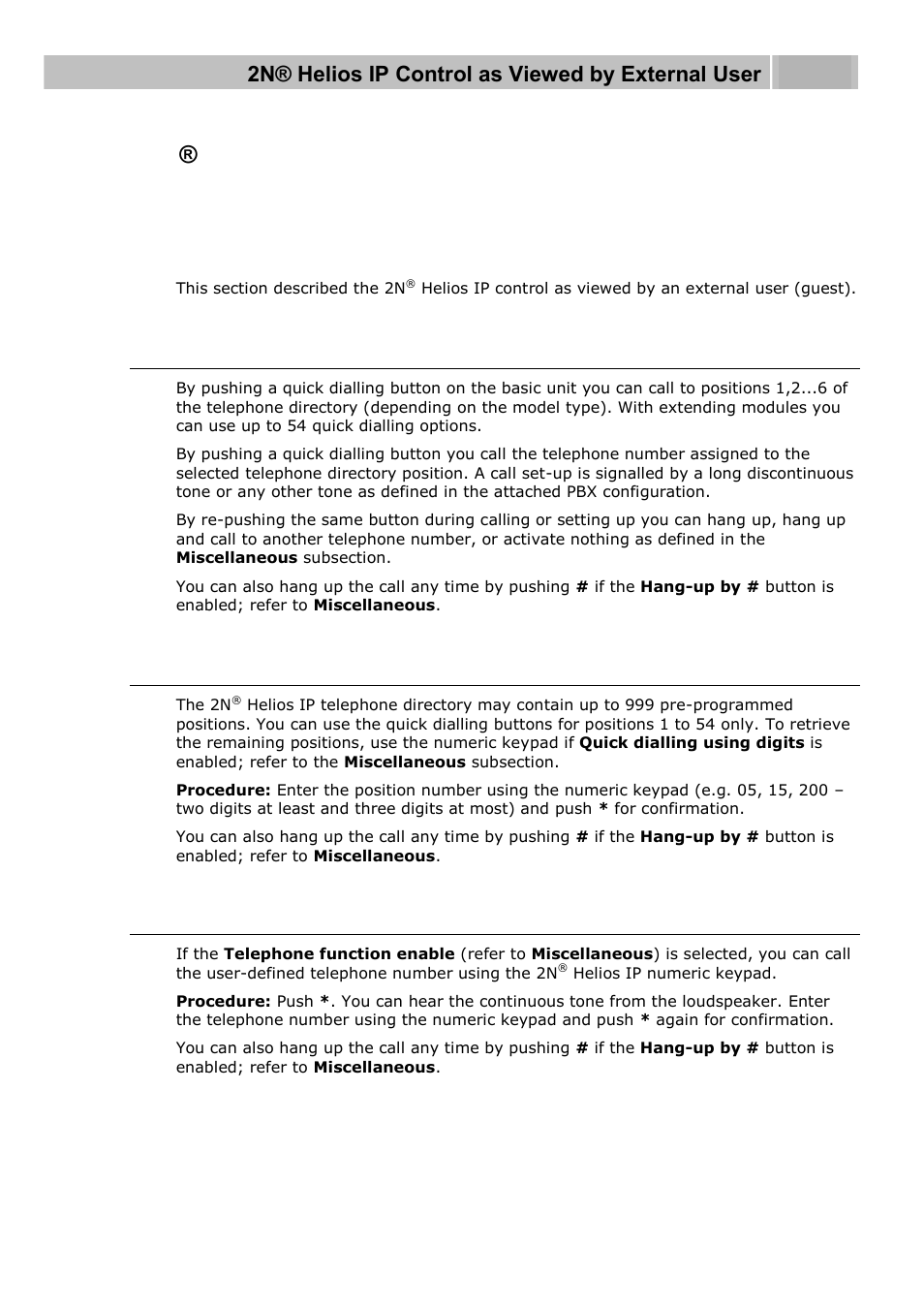 2N® Helios IP Control as Viewed by External User

®

This section described the 2N® Helios IP control as viewed by an external user (guest).

By pushing a quick dialling button on the basic unit you can call to positions 1,2...6 of the telephone directory (depending on the model type). With extending modules you can use up to 54 quick dialling options.

By pushing a quick dialling button you call the telephone number assigned to the selected telephone directory position. A call set-up is signalled by a long discontinuous tone or any other tone as defined in the attached PBX configuration.

By re-pushing the same button during calling or setting up you can hang up, hang up and call to another telephone number, or activate nothing as defined in the **Miscellaneous** subsection.

You can also hang up the call any time by pushing **#** if the **Hang-up by #** button is enabled; refer to **Miscellaneous**.

The 2N® Helios IP telephone directory may contain up to 999 pre-programmed positions. You can use the quick dialling buttons for positions 1 to 54 only. To retrieve the remaining positions, use the numeric keypad if **Quick dialling using digits** is enabled; refer to the **Miscellaneous** subsection.

**Procedure:** Enter the position number using the numeric keypad (e.g. 05, 15, 200 – two digits at least and three digits at most) and push **\*** for confirmation.

You can also hang up the call any time by pushing **#** if the **Hang-up by #** button is enabled; refer to **Miscellaneous**.

If the **Telephone function enable** (refer to **Miscellaneous**) is selected, you can call the user-defined telephone number using the 2N® Helios IP numeric keypad.

**Procedure:** Push **\***. You can hear the continuous tone from the loudspeaker. Enter the telephone number using the numeric keypad and push **\*** again for confirmation.

You can also hang up the call any time by pushing **#** if the **Hang-up by #** button is enabled; refer to **Miscellaneous**.